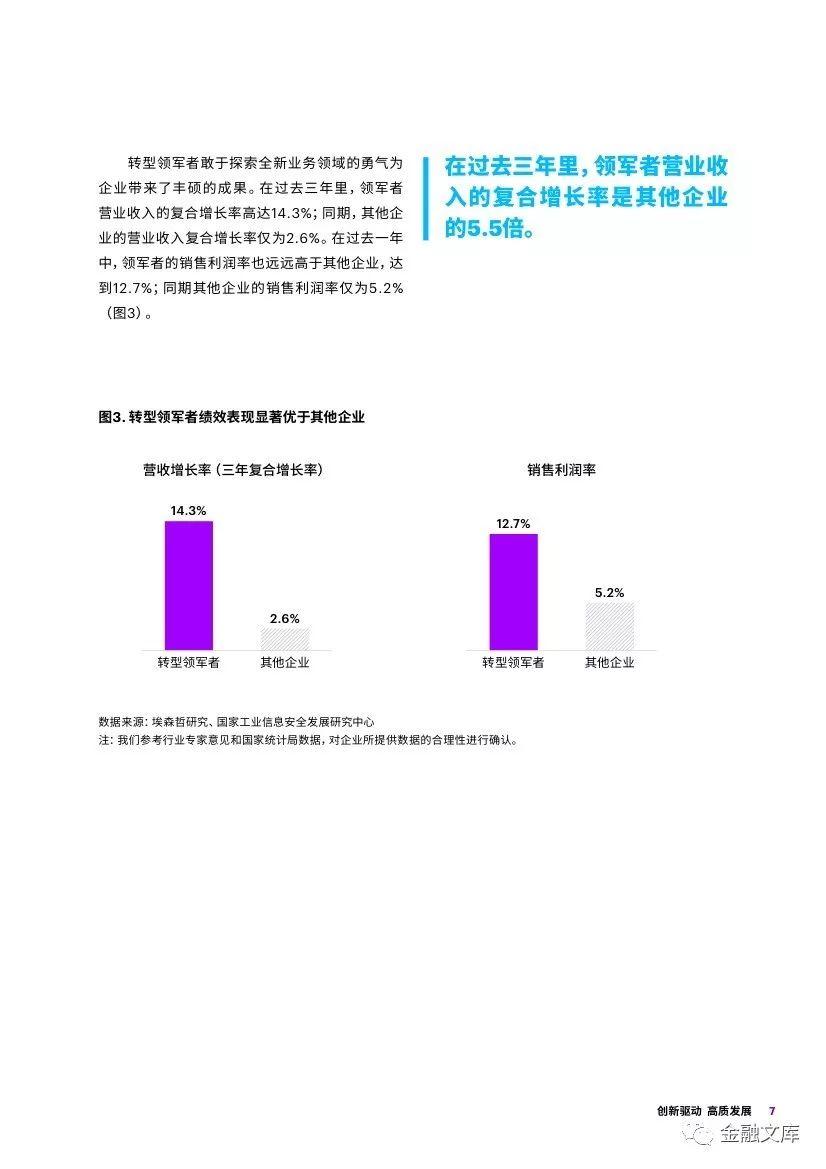 转型领军者敢于探索全新业务领域的勇气为企业带来了丰硕的成果。在过去三年里，领军者营业收入的复合增长率高达14.3%；同期，其他企业的营业收入复合增长率仅为2.6%。在过去一年中，领军者的销售利润率也远远高于其他企业，达到12.7%；同期其他企业的销售利润率仅为5.2%（图3）。

在过去三年里，领军者营业收入的复合增长率是其他企业的5.5倍。

图3. 转型领军者绩效表现显著优于其他企业

营收增长率（三年复合增长率）

14.3%

2.6%

转型领军者

其他企业

销售利润率

12.7%

5.2%

转型领军者

其他企业

数据来源：埃森哲研究、国家工业信息安全发展研究中心
注：我们参考行业专家意见和国家统计局数据，对企业所提供数据的合理性进行确认。

创新驱动 高质发展 7

金融文库